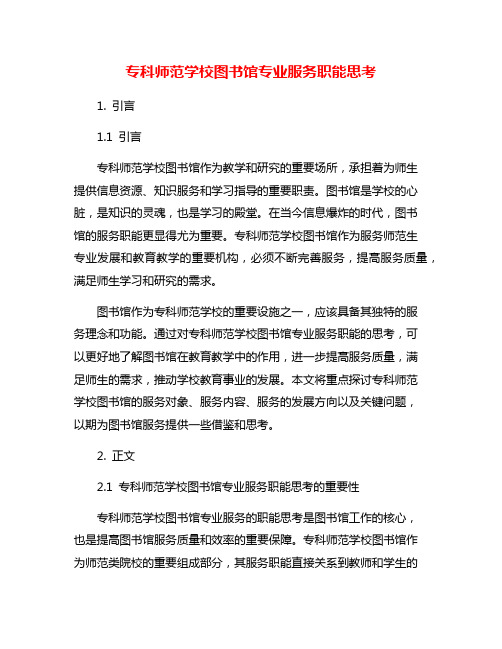 专科师范学校图书馆专业服务职能思考

1. 引言

1.1 引言

专科师范学校图书馆作为教学和研究的重要场所，承担着为师生提供信息资源、知识服务和学习指导的重要职责。图书馆是学校的心脏，是知识的灵魂，也是学习的殿堂。在当今信息爆炸的时代，图书馆的服务职能更显得尤为重要。专科师范学校图书馆作为服务师范生专业发展和教育教学的重要机构，必须不断完善服务，提高服务质量，满足师生学习和研究的需求。

图书馆作为专科师范学校的重要设施之一，应该具备其独特的服务理念和功能。通过对专科师范学校图书馆专业服务职能的思考，可以更好地了解图书馆在教育教学中的作用，进一步提高服务质量，满足师生的需求，推动学校教育事业的发展。本文将重点探讨专科师范学校图书馆的服务对象、服务内容、服务的发展方向以及关键问题，以期为图书馆服务提供一些借鉴和思考。

2. 正文

2.1 专科师范学校图书馆专业服务职能思考的重要性

专科师范学校图书馆专业服务的职能思考是图书馆工作的核心，也是提高图书馆服务质量和效率的重要保障。专科师范学校图书馆作为师范类院校的重要组成部分，其服务职能直接关系到教师和学生的